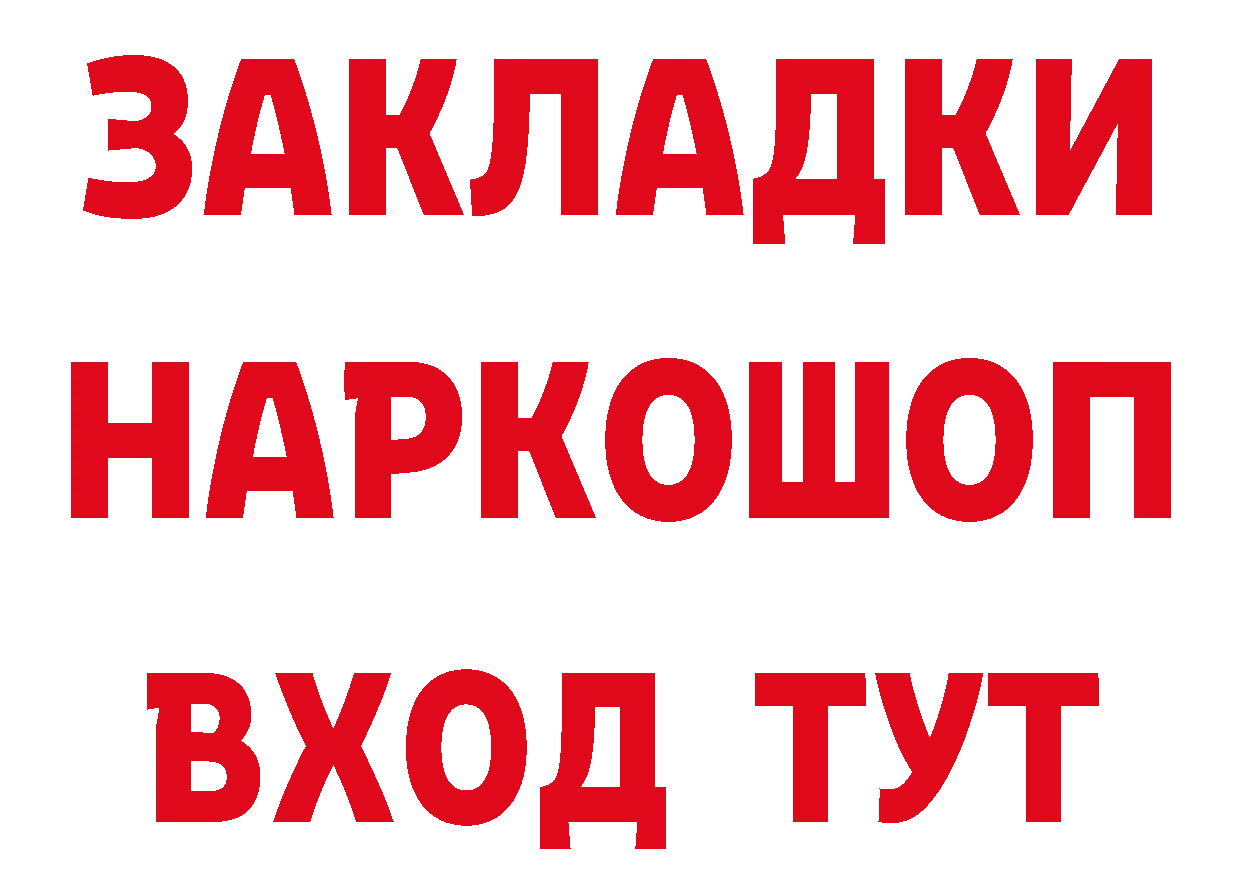 ЗАКЛАДКИ НАРКОШОП ВХОД ТУТ